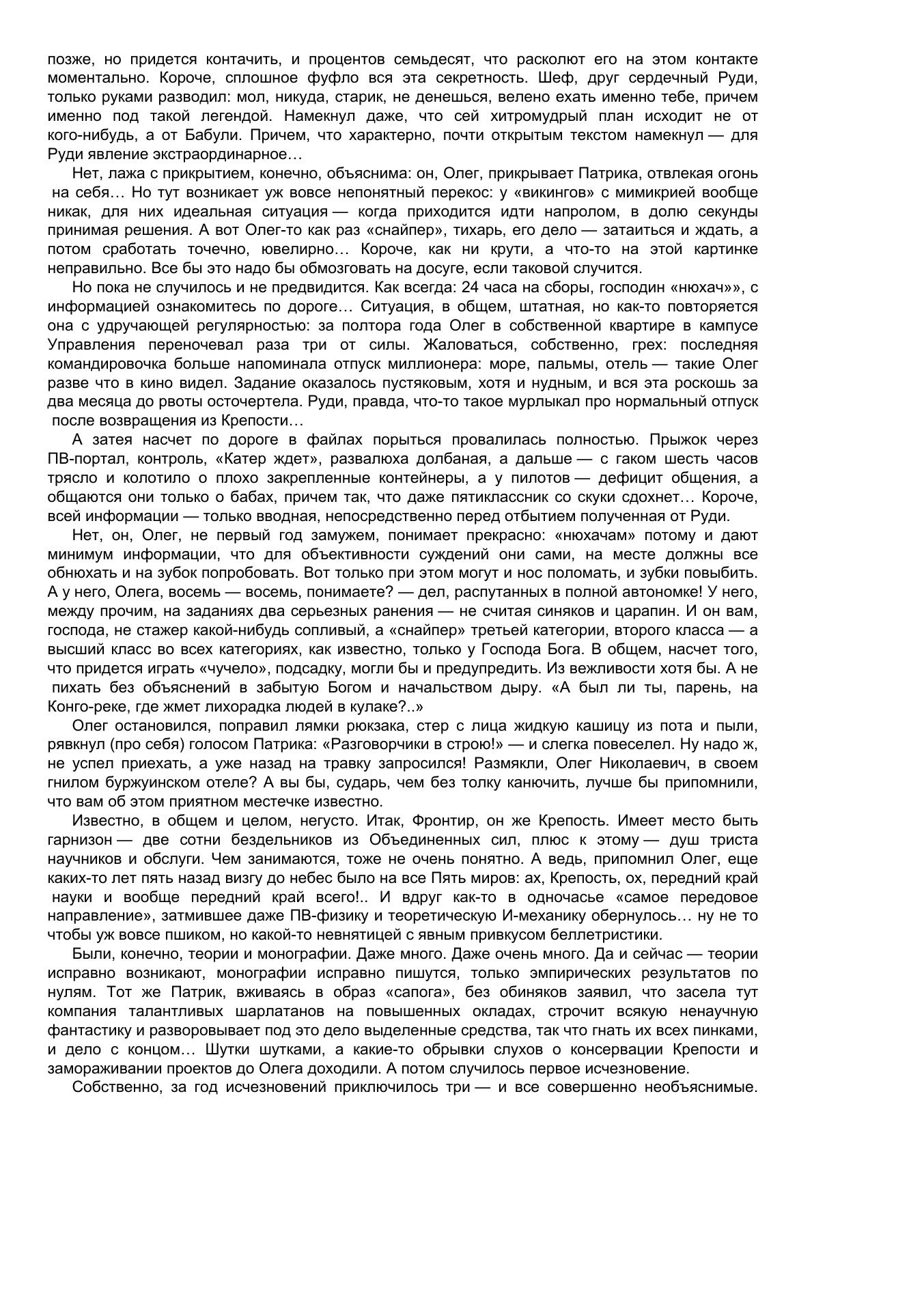 позже, но придется контачить, и процентов семьдесят, что расколют его на этом контакте моментально. Короче, сплошное фуфло вся эта секретность. Шеф, друг сердечный Руди, только руками разводил: мол, никуда, старик, не денешься, велено ехать именно тебе, причем именно под такой легендой. Намекнул даже, что сей хитромудрый план исходит не от кого-нибудь, а от Бабули. Причем, что характерно, почти открытым текстом намекнул — для Руди явление экстраординарное…

Нет, лажа с прикрытием, конечно, объяснима: он, Олег, прикрывает Патрика, отвлекая огонь на себя… Но тут возникает уж вовсе непонятный перекос: у «викингов» с мимикрией вообще никак, для них идеальная ситуация — когда приходится идти напролом, в долю секунды принимая решения. А вот Олег-то как раз «снайпер», тихарь, его дело — затаиться и ждать, а потом сработать точечно, ювелирно… Короче, как ни крути, а что-то на этой картинке неправильно. Все бы это надо бы обмозговать на досуге, если таковой случится.

Но пока не случилось и не предвидится. Как всегда: 24 часа на сборы, господин «нюхач»», с информацией ознакомитесь по дороге… Ситуация, в общем, штатная, но как-то повторяется она с удручающей регулярностью: за полтора года Олег в собственной квартире в кампусе Управления переночевал раза три от силы. Жаловаться, собственно, грех: последняя командировочка больше напоминала отпуск миллионера: море, пальмы, отель — такие Олег разве что в кино видел. Задание оказалось пустяковым, хотя и нудным, и вся эта роскошь за два месяца до рвоты осточертела. Руди, правда, что-то такое мурлыкал про нормальный отпуск после возвращения из Крепости…

А затея насчет по дороге в файлах порыться провалилась полностью. Прыжок через ПВ-портал, контроль, «Катер ждет», развалюха долбаная, а дальше — с гаком шесть часов трясло и колотило о плохо закрепленные контейнеры, а у пилотов — дефицит общения, а общаются они только о бабах, причем так, что даже пятиклассник со скуки сдохнет… Короче, всей информации — только вводная, непосредственно перед отбытием полученная от Руди.

Нет, он, Олег, не первый год замужем, понимает прекрасно: «нюхачам» потому и дают минимум информации, что для объективности суждений они сами, на месте должны все обнюхать и на зубок попробовать. Вот только при этом могут и нос поломать, и зубки повыбить. А у него, Олега, восемь — восемь, понимаете? — дел, распутанных в полной автономке! У него, между прочим, на заданиях два серьезных ранения — не считая синяков и царапин. И он вам, господа, не стажер какой-нибудь сопливый, а «снайпер» третьей категории, второго класса — а высший класс во всех категориях, как известно, только у Господа Бога. В общем, насчет того, что придется играть «чучело», подсадку, могли бы и предупредить. Из вежливости хотя бы. А не пихать без объяснений в забытую Богом и начальством дыру. «А был ли ты, парень, на Конго-реке, где жмет лихорадка людей в кулаке?..»

Олег остановился, поправил лямки рюкзака, стер с лица жидкую кашицу из пота и пыли, рявкнул (про себя) голосом Патрика: «Разговорчики в строю!» — и слегка повеселел. Ну надо ж, не успел приехать, а уже назад на травку запросился! Размякли, Олег Николаевич, в своем гнилом буржуинском отеле? А вы бы, сударь, чем без толку канючить, лучше бы припомнили, что вам об этом приятном местечке известно.

Известно, в общем и целом, негусто. Итак, Фронтир, он же Крепость. Имеет место быть гарнизон — две сотни бездельников из Объединенных сил, плюс к этому — душ триста научников и обслуги. Чем занимаются, тоже не очень понятно. А ведь, припомнил Олег, еще каких-то лет пять назад визгу до небес было на все Пять миров: ах, Крепость, ох, передний край науки и вообще передний край всего!.. И вдруг как-то в одночасье «самое передовое направление», затмившее даже ПВ-физику и теоретическую И-механику обернулось… ну не то чтобы уж вовсе пшиком, но какой-то невнятицей с явным привкусом беллетристики.

Были, конечно, теории и монографии. Даже много. Даже очень много. Да и сейчас — теории исправно возникают, монографии исправно пишутся, только эмпирических результатов по нулям. Тот же Патрик, вживаясь в образ «сапога», без обиняков заявил, что засела тут компания талантливых шарлатанов на повышенных окладах, строчит всякую ненаучную фантастику и разворовывает под это дело выделенные средства, так что гнать их всех пинками, и дело с концом… Шутки шутками, а какие-то обрывки слухов о консервации Крепости и замораживании проектов до Олега доходили. А потом случилось первое исчезновение.

Собственно, за год исчезновений приключилось три — и все совершенно необъяснимые.